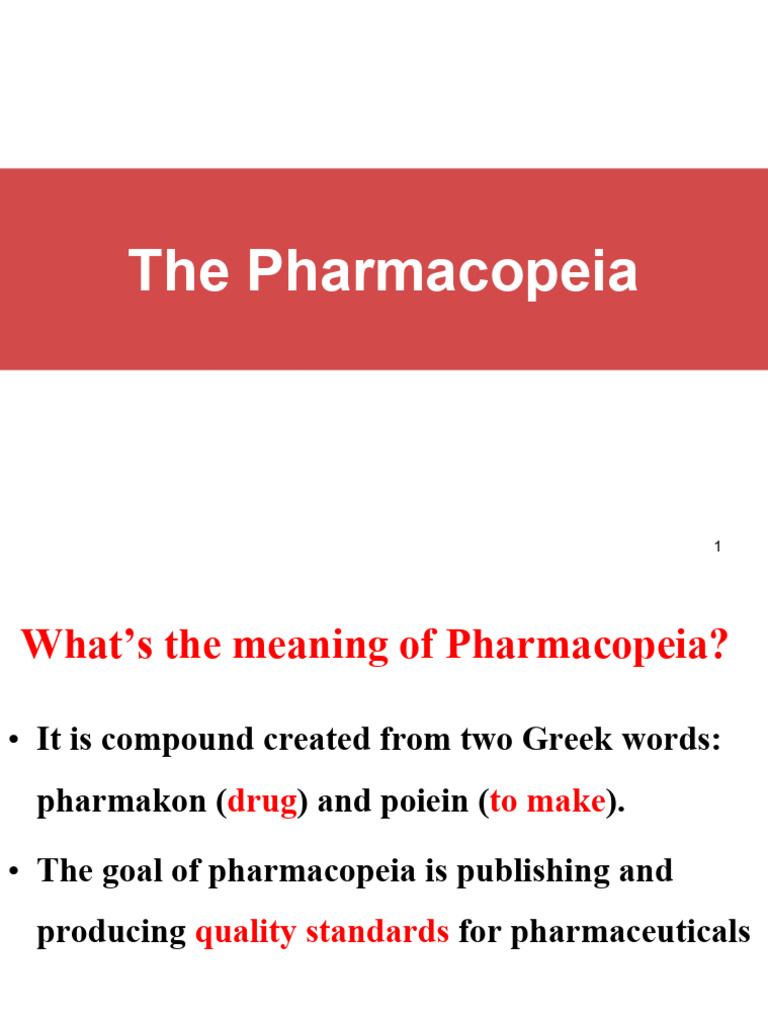 The Pharmacopeia

1

What’s the meaning of Pharmacopeia?

• It is compound created from two Greek words: pharmakon (drug) and poiein (to make).

• The goal of pharmacopeia is publishing and producing quality standards for pharmaceuticals